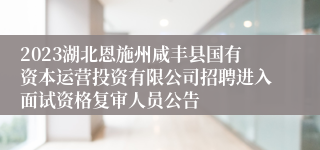 2023湖北恩施州咸丰县国有资本运营投资有限公司招聘进入面试资格复审人员公告